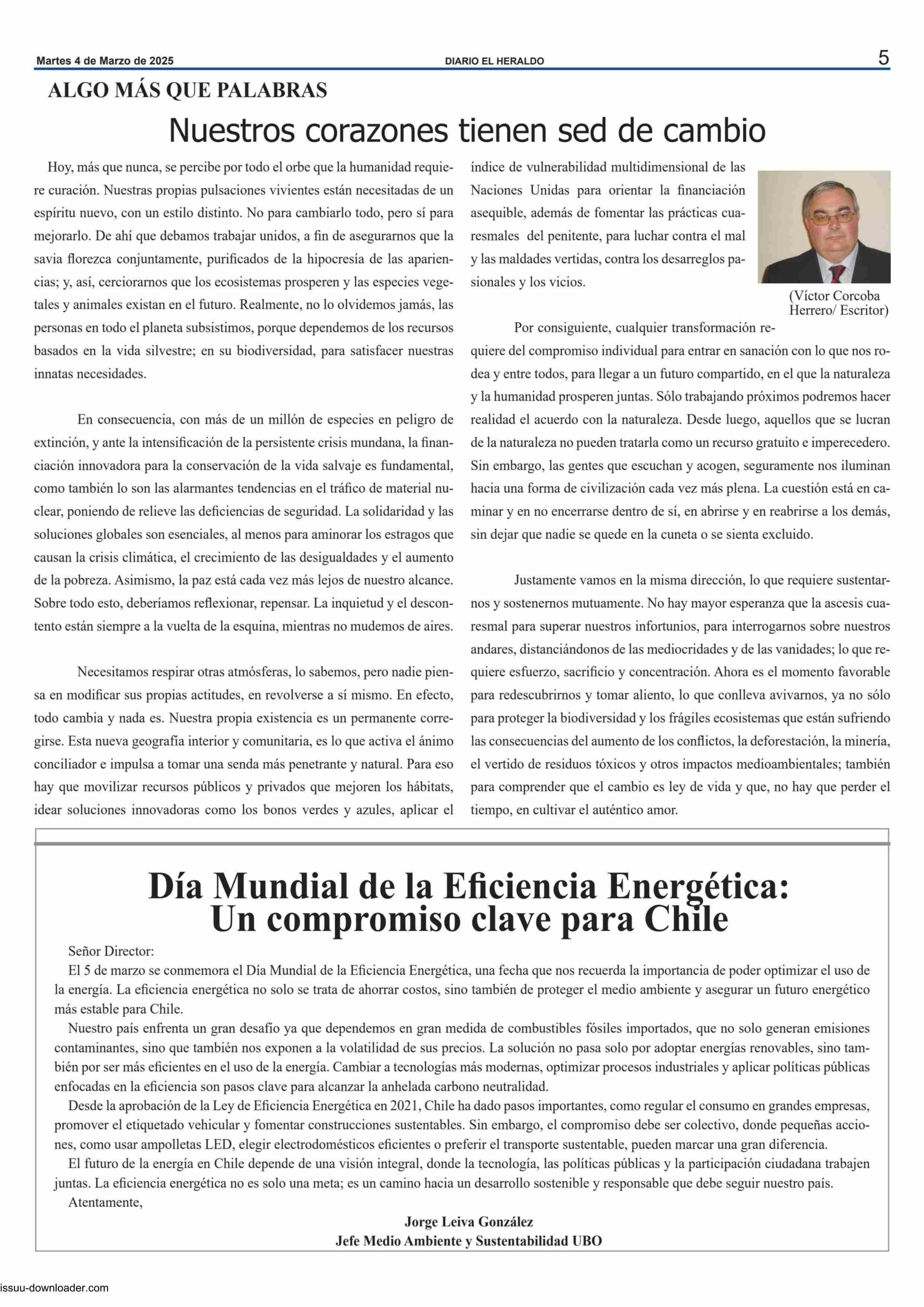 Martes 4 de Marzo de 2025 DIARIO EL HERALDO 5

ALGO MÁS QUE PALABRAS

Nuestros corazones tienen sed de cambio

Hoy, más que nunca, se percibe por todo el orbe que la humanidad requiere curación. Nuestras propias pulsaciones vivientes están necesitadas de un espíritu nuevo, con un estilo distinto. No para cambiarlo todo, pero sí para mejorarlo. De ahí que debamos trabajar unidos, a fin de asegurarnos que la savia florezca conjuntamente, purificados de la hipocresía de las apariencias; y, así, cerciorarnos que los ecosistemas prosperen y las especies vegetales y animales existan en el futuro. Realmente, no lo olvidemos jamás, las personas en todo el planeta subsistimos, porque dependemos de los recursos basados en la vida silvestre; en su biodiversidad, para satisfacer nuestras innatas necesidades.

En consecuencia, con más de un millón de especies en peligro de extinción, y ante la intensificación de la persistente crisis mundana, la financiación innovadora para la conservación de la vida salvaje es fundamental, como también lo son las alarmantes tendencias en el tráfico de material nuclear, poniendo de relieve las deficiencias de seguridad. La solidaridad y las soluciones globales son esenciales, al menos para aminorar los estragos que causan la crisis climática, el crecimiento de las desigualdades y el aumento de la pobreza. Asimismo, la paz está cada vez más lejos de nuestro alcance. Sobre todo esto, deberíamos reflexionar, repensar. La inquietud y el descontento están siempre a la vuelta de la esquina, mientras no mudemos de aires.

Necesitamos respirar otras atmósferas, lo sabemos, pero nadie piensa en modificar sus propias actitudes, en revolverse a sí mismo. En efecto, todo cambia y nada es. Nuestra propia existencia es un permanente corregirse. Esta nueva geografía interior y comunitaria, es lo que activa el ánimo conciliador e impulsa a tomar una senda más penetrante y natural. Para eso hay que movilizar recursos públicos y privados que mejoren los hábitats, idear soluciones innovadoras como los bonos verdes y azules, aplicar el índice de vulnerabilidad multidimensional de las Naciones Unidas para orientar la financiación asequible, además de fomentar las prácticas cuaresmales del penitente, para luchar contra el mal y las maldades vertidas, contra los desarreglos pasionales y los vicios.

(Víctor Corcoba Herrero/ Escritor)

Por consiguiente, cualquier transformación requiere del compromiso individual para entrar en sanación con lo que nos rodea y entre todos, para llegar a un futuro compartido, en el que la naturaleza y la humanidad prosperen juntas. Sólo trabajando próximos podremos hacer realidad el acuerdo con la naturaleza. Desde luego, aquellos que se lucran de la naturaleza no pueden tratarla como un recurso gratuito e imperecedero. Sin embargo, las gentes que escuchan y acogen, seguramente nos iluminan hacia una forma de civilización cada vez más plena. La cuestión está en caminar y en no encerrarse dentro de sí, en abrirse y en reabrirse a los demás, sin dejar que nadie se quede en la cuneta o se sienta excluido.

Justamente vamos en la misma dirección, lo que requiere sustentarnos y sostenernos mutuamente. No hay mayor esperanza que la ascesis cuaresmal para superar nuestros infortunios, para interrogarnos sobre nuestros andares, distanciándonos de las mediocridades y de las vanidades; lo que requiere esfuerzo, sacrificio y concentración. Ahora es el momento favorable para redescubrirnos y tomar aliento, lo que conlleva avivarnos, ya no sólo para proteger la biodiversidad y los frágiles ecosistemas que están sufriendo las consecuencias del aumento de los conflictos, la deforestación, la minería, el vertido de residuos tóxicos y otros impactos medioambientales; también para comprender que el cambio es ley de vida y que, no hay que perder el tiempo, en cultivar el auténtico amor.

Día Mundial de la Eficiencia Energética: Un compromiso clave para Chile

Señor Director:
El 5 de marzo se conmemora el Día Mundial de la Eficiencia Energética, una fecha que nos recuerda la importancia de poder optimizar el uso de la energía. La eficiencia energética no solo se trata de ahorrar costos, sino también de proteger el medio ambiente y asegurar un futuro energético más estable para Chile.
Nuestro país enfrenta un gran desafío ya que dependemos en gran medida de combustibles fósiles importados, que no solo generan emisiones contaminantes, sino que también nos exponen a la volatilidad de sus precios. La solución no pasa solo por adoptar energías renovables, sino también por ser más eficientes en el uso de la energía. Cambiar a tecnologías más modernas, optimizar procesos industriales y aplicar políticas públicas enfocadas en la eficiencia son pasos clave para alcanzar la anhelada carbono neutralidad.
Desde la aprobación de la Ley de Eficiencia Energética en 2021, Chile ha dado pasos importantes, como regular el consumo en grandes empresas, promover el etiquetado vehicular y fomentar construcciones sustentables. Sin embargo, el compromiso debe ser colectivo, donde pequeñas acciones, como usar ampolletas LED, elegir electrodomésticos eficientes o preferir el transporte sustentable, pueden marcar una gran diferencia.
El futuro de la energía en Chile depende de una visión integral, donde la tecnología, las políticas públicas y la participación ciudadana trabajen juntas. La eficiencia energética no es solo una meta; es un camino hacia un desarrollo sostenible y responsable que debe seguir nuestro país.
Atentamente,
Jorge Leiva González
Jefe Medio Ambiente y Sustentabilidad UBO

issuu-downloader.com